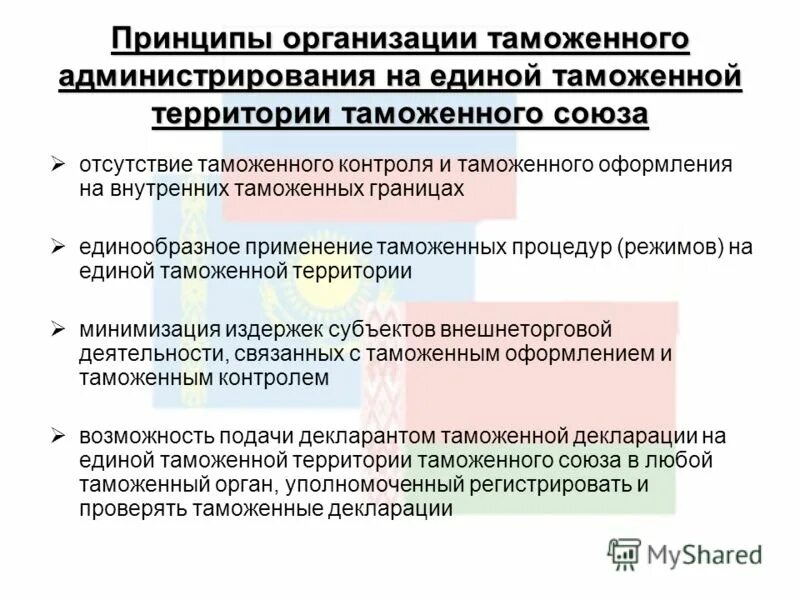 Принципы организации таможенного администрирования на единой таможенной территории таможенного союза

➢ отсутствие таможенного контроля и таможенного оформления на внутренних таможенных границах

➢ единообразное применение таможенных процедур (режимов) на единой таможенной территории

➢ минимизация издержек субъектов внешнеторговой деятельности, связанных с таможенным оформлением и таможенным контролем

➢ возможность подачи декларантом таможенной декларации на единой таможенной территории таможенного союза в любой таможенный орган, уполномоченный регистрировать и проверять таможенные декларации

MyShared